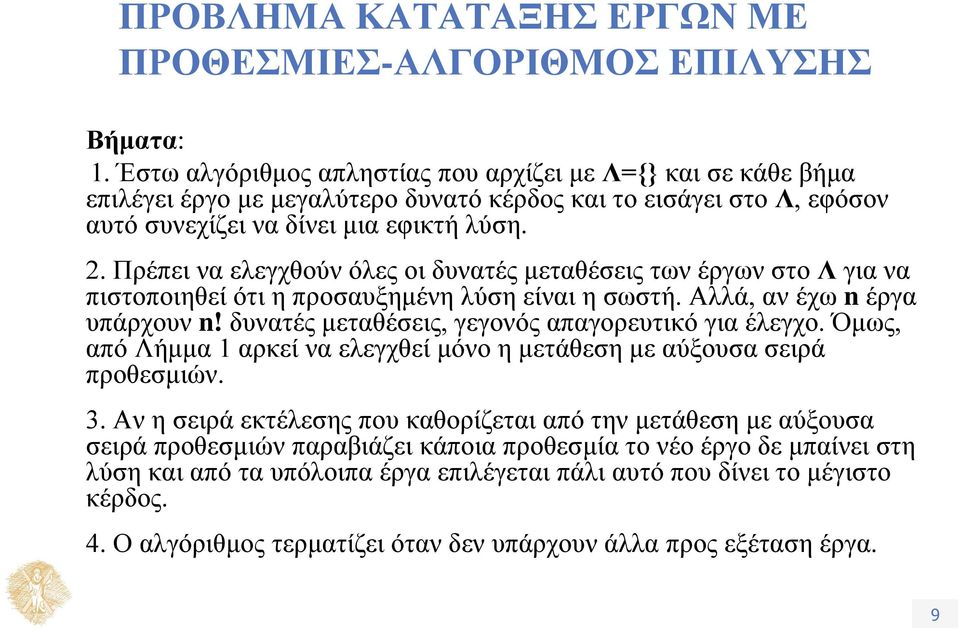 ΠΡΟΒΛΗΜΑ ΚΑΤΑΤΑΞΗΣ ΕΡΓΩΝ ΜΕ ΠΡΟΘΕΣΜΙΕΣ-ΑΛΓΟΡΙΘΜΟΣ ΕΠΙΛΥΣΗΣ

Βήματα:
1. Έστω αλγόριθμος απληστίας που αρχίζει με Λ={} και σε κάθε βήμα επιλέγει έργο με μεγαλύτερο δυνατό κέρδος και το εισάγει στο Λ, εφόσον αυτό συνεχίζει να δίνει μια εφικτή λύση.

2. Πρέπει να ελεγχθούν όλες οι δυνατές μεταθέσεις των έργων στο Λ για να πιστοποιηθεί ότι η προσαυξημένη λύση είναι η σωστή. Αλλά, αν έχω n έργα υπάρχουν n! δυνατές μεταθέσεις, γεγονός απαγορευτικό για έλεγχο. Όμως, από Λήμμα 1 αρκεί να ελεγχθεί μόνο η μετάθεση με αύξουσα σειρά προθεσμιών.

3. Αν η σειρά εκτέλεσης που καθορίζεται από την μετάθεση με αύξουσα σειρά προθεσμιών παραβιάζει κάποια προθεσμία το νέο έργο δε μπαίνει στη λύση και από τα υπόλοιπα έργα επιλέγεται πάλι αυτό που δίνει το μέγιστο κέρδος.

4. Ο αλγόριθμος τερματίζει όταν δεν υπάρχουν άλλα προς εξέταση έργα.

9